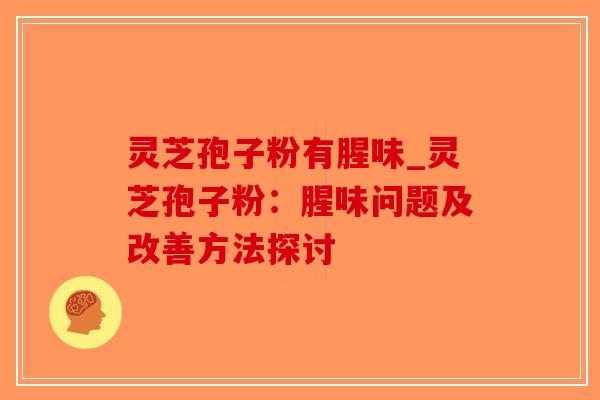 灵芝孢子粉有腥味_灵芝孢子粉：腥味问题及改善方法探讨